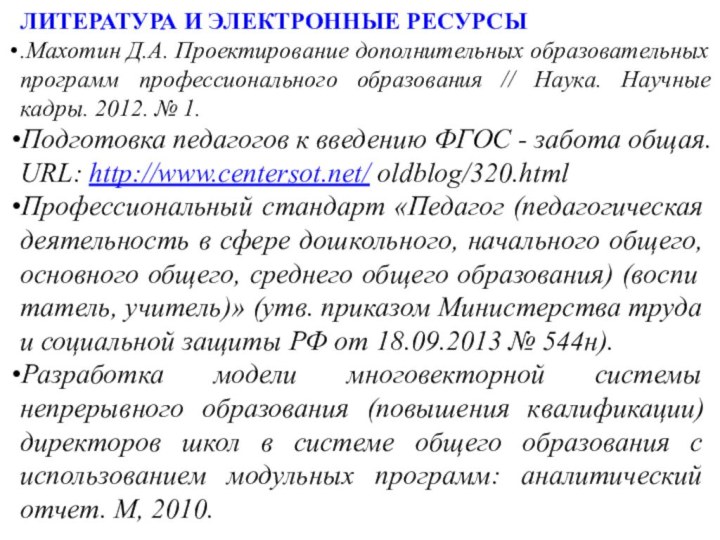 ЛИТЕРАТУРА И ЭЛЕКТРОННЫЕ РЕСУРСЫ

•.Махотин Д.А. Проектирование дополнительных образовательных программ профессионального образования // Наука. Научные кадры. 2012. № 1.

•Подготовка педагогов к введению ФГОС - забота общая. URL: http://www.centersot.net/ oldblog/320.html

•Профессиональный стандарт «Педагог (педагогическая деятельность в сфере дошкольного, начального общего, основного общего, среднего общего образования) (воспи татель, учитель)» (утв. приказом Министерства труда и социальной защиты РФ от 18.09.2013 № 544н).

•Разработка модели многовекторной системы непрерывного образования (повышения квалификации) директоров школ в системе общего образования с использованием модульных программ: аналитический отчет. М, 2010.